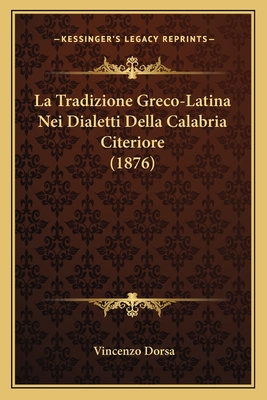 —KESSINGER'S LEGACY REPRINTS—

La Tradizione Greco-Latina Nei Dialetti Della Calabria Citeriore (1876)

Vincenzo Dorsa